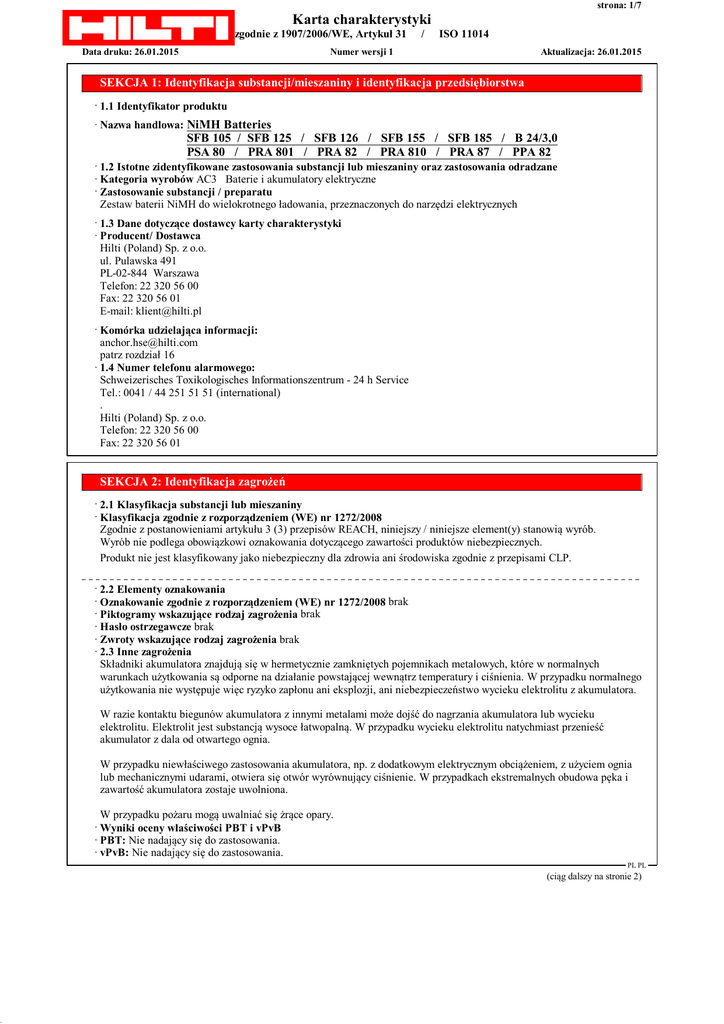 strona: 1/7

HILTI

Karta charakterystyki
zgodnie z 1907/2006/WE, Artykuł 31 / ISO 11014

Data druku: 26.01.2015 Numer wersji 1 Aktualizacja: 26.01.2015

SEKCJA 1: Identyfikacja substancji/mieszaniny i identyfikacja przedsiębiorstwa

· 1.1 Identyfikator produktu
· Nazwa handlowa: NiMH Batteries
SFB 105 / SFB 125 / SFB 126 / SFB 155 / SFB 185 / B 24/3,0
PSA 80 / PRA 801 / PRA 82 / PRA 810 / PRA 87 / PPA 82
· 1.2 Istotne zidentyfikowane zastosowania substancji lub mieszaniny oraz zastosowania odradzane
· Kategoria wyrobów AC3 Baterie i akumulatory elektryczne
· Zastosowanie substancji / preparatu
Zestaw baterii NiMH do wielokrotnego ładowania, przeznaczonych do narzędzi elektrycznych

· 1.3 Dane dotyczące dostawcy karty charakterystyki
· Producent/ Dostawca
Hilti (Poland) Sp. z o.o.
ul. Puławska 491
PL-02-844 Warszawa
Telefon: 22 320 56 00
Fax: 22 320 56 01
E-mail: klient@hilti.pl

· Komórka udzielająca informacji:
anchor.hse@hilti.com
patrz rozdział 16
· 1.4 Numer telefonu alarmowego:
Schweizerisches Toxikologisches Informationszentrum - 24 h Service
Tel.: 0041 / 44 251 51 51 (international)
.
Hilti (Poland) Sp. z o.o.
Telefon: 22 320 56 00
Fax: 22 320 56 01

SEKCJA 2: Identyfikacja zagrożeń

· 2.1 Klasyfikacja substancji lub mieszaniny
· Klasyfikacja zgodnie z rozporządzeniem (WE) nr 1272/2008
Zgodnie z postanowieniami artykułu 3 (3) przepisów REACH, niniejszy / niniejsze element(y) stanowią wyrób.
Wyrób nie podlega obowiązkowi oznakowania dotyczącego zawartości produktów niebezpiecznych.
Produkt nie jest klasyfikowany jako niebezpieczny dla zdrowia ani środowiska zgodnie z przepisami CLP.

· 2.2 Elementy oznakowania
· Oznakowanie zgodnie z rozporządzeniem (WE) nr 1272/2008 brak
· Piktogramy wskazujące rodzaj zagrożenia brak
· Hasło ostrzegawcze brak
· Zwroty wskazujące rodzaj zagrożenia brak
· 2.3 Inne zagrożenia
Składniki akumulatora znajdują się w hermetycznie zamkniętych pojemnikach metalowych, które w normalnych warunkach użytkowania są odporne na działanie powstającej wewnątrz temperatury i ciśnienia. W przypadku normalnego użytkowania nie występuje więc ryzyko zapłonu ani eksplozji, ani niebezpieczeństwo wycieku elektrolitu z akumulatora.

W razie kontaktu biegunów akumulatora z innymi metalami może dojść do nagrzania akumulatora lub wycieku elektrolitu. Elektrolit jest substancją wysoce łatwopalną. W przypadku wycieku elektrolitu natychmiast przenieść akumulator z dala od otwartego ognia.

W przypadku niewłaściwego zastosowania akumulatora, np. z dodatkowym elektrycznym obciążeniem, z użyciem ognia lub mechanicznymi udarami, otwiera się otwór wyrównujący ciśnienie. W przypadkach ekstremalnych obudowa pęka i zawartość akumulatora zostaje uwolniona.

W przypadku pożaru mogą uwalniać się żrące opary.
· Wyniki oceny właściwości PBT i vPvB
· PBT: Nie nadający się do zastosowania.
· vPvB: Nie nadający się do zastosowania.

PL PL
(ciąg dalszy na stronie 2)